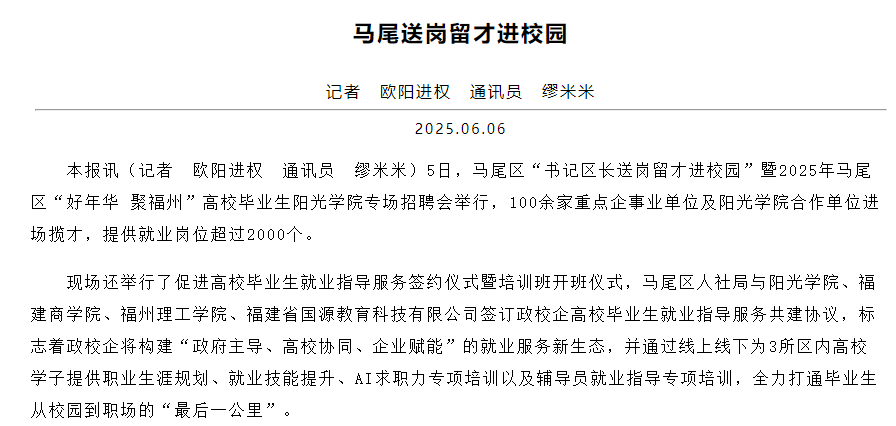 马尾送岗留才进校园

记者　欧阳进权　通讯员　缪米米

2025.06.06

本报讯（记者　欧阳进权　通讯员　缪米米）5日，马尾区“书记区长送岗留才进校园”暨2025年马尾区“好年华 聚福州”高校毕业生阳光学院专场招聘会举行，100余家重点企事业单位及阳光学院合作单位进场揽才，提供就业岗位超过2000个。

现场还举行了促进高校毕业生就业指导服务签约仪式暨培训班开班仪式，马尾区人社局与阳光学院、福建商学院、福州理工学院、福建省国源教育科技有限公司签订政校企高校毕业生就业指导服务共建协议，标志着政校企将构建“政府主导、高校协同、企业赋能”的就业服务新生态，并通过线上线下为3所区内高校学子提供职业生涯规划、就业技能提升、AI求职力专项培训以及辅导员就业指导专项培训，全力打通毕业生从校园到职场的“最后一公里”。